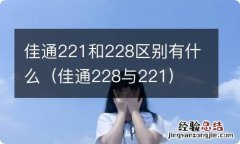 佳通221和228区别有什么（佳通228与221）

经验总结
jingyanzongjie.com